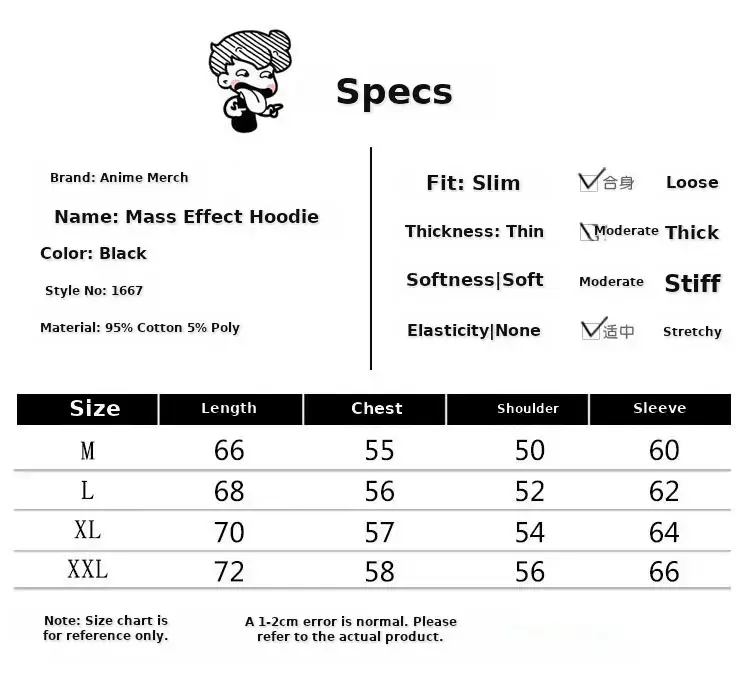 Specs

Brand: Anime Merch

Name: Mass Effect Hoodie

Color: Black

Style No: 1667

Material: 95% Cotton 5% Poly

Fit: Slim ☑合身 Loose

Thickness: Thin ☑Moderate Thick

Softness|Soft Moderate Stiff

Elasticity|None ☑适中 Stretchy

| Size | Length | Chest | Shoulder | Sleeve |
|---|---|---|---|---|
| M | 66 | 55 | 50 | 60 |
| L | 68 | 56 | 52 | 62 |
| XL | 70 | 57 | 54 | 64 |
| XXL | 72 | 58 | 56 | 66 |

Note: Size chart is for reference only.

A 1-2cm error is normal. Please refer to the actual product.